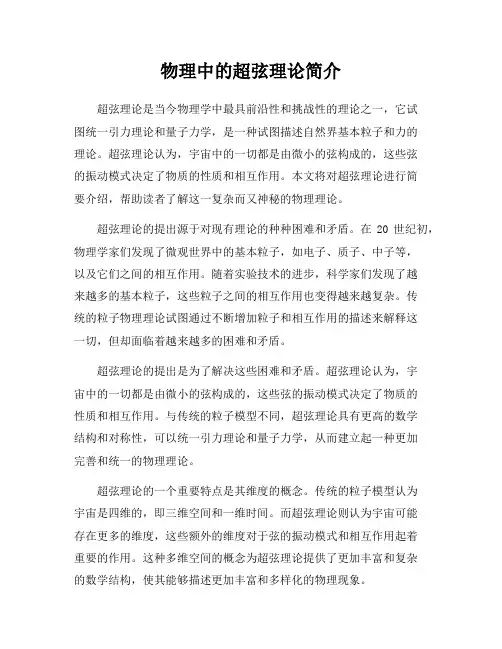 物理中的超弦理论简介

超弦理论是当今物理学中最具前沿性和挑战性的理论之一，它试图统一引力理论和量子力学，是一种试图描述自然界基本粒子和力的理论。超弦理论认为，宇宙中的一切都是由微小的弦构成的，这些弦的振动模式决定了物质的性质和相互作用。本文将对超弦理论进行简要介绍，帮助读者了解这一复杂而又神秘的物理理论。

超弦理论的提出源于对现有理论的种种困难和矛盾。在 20 世纪初，物理学家们发现了微观世界中的基本粒子，如电子、质子、中子等，以及它们之间的相互作用。随着实验技术的进步，科学家们发现了越来越多的基本粒子，这些粒子之间的相互作用也变得越来越复杂。传统的粒子物理理论试图通过不断增加粒子和相互作用的描述来解释这一切，但却面临着越来越多的困难和矛盾。

超弦理论的提出是为了解决这些困难和矛盾。超弦理论认为，宇宙中的一切都是由微小的弦构成的，这些弦的振动模式决定了物质的性质和相互作用。与传统的粒子模型不同，超弦理论具有更高的数学结构和对称性，可以统一引力理论和量子力学，从而建立起一种更加完善和统一的物理理论。

超弦理论的一个重要特点是其维度的概念。传统的粒子模型认为宇宙是四维的，即三维空间和一维时间。而超弦理论则认为宇宙可能存在更多的维度，这些额外的维度对于弦的振动模式和相互作用起着重要的作用。这种多维空间的概念为超弦理论提供了更加丰富和复杂的数学结构，使其能够描述更加丰富和多样化的物理现象。